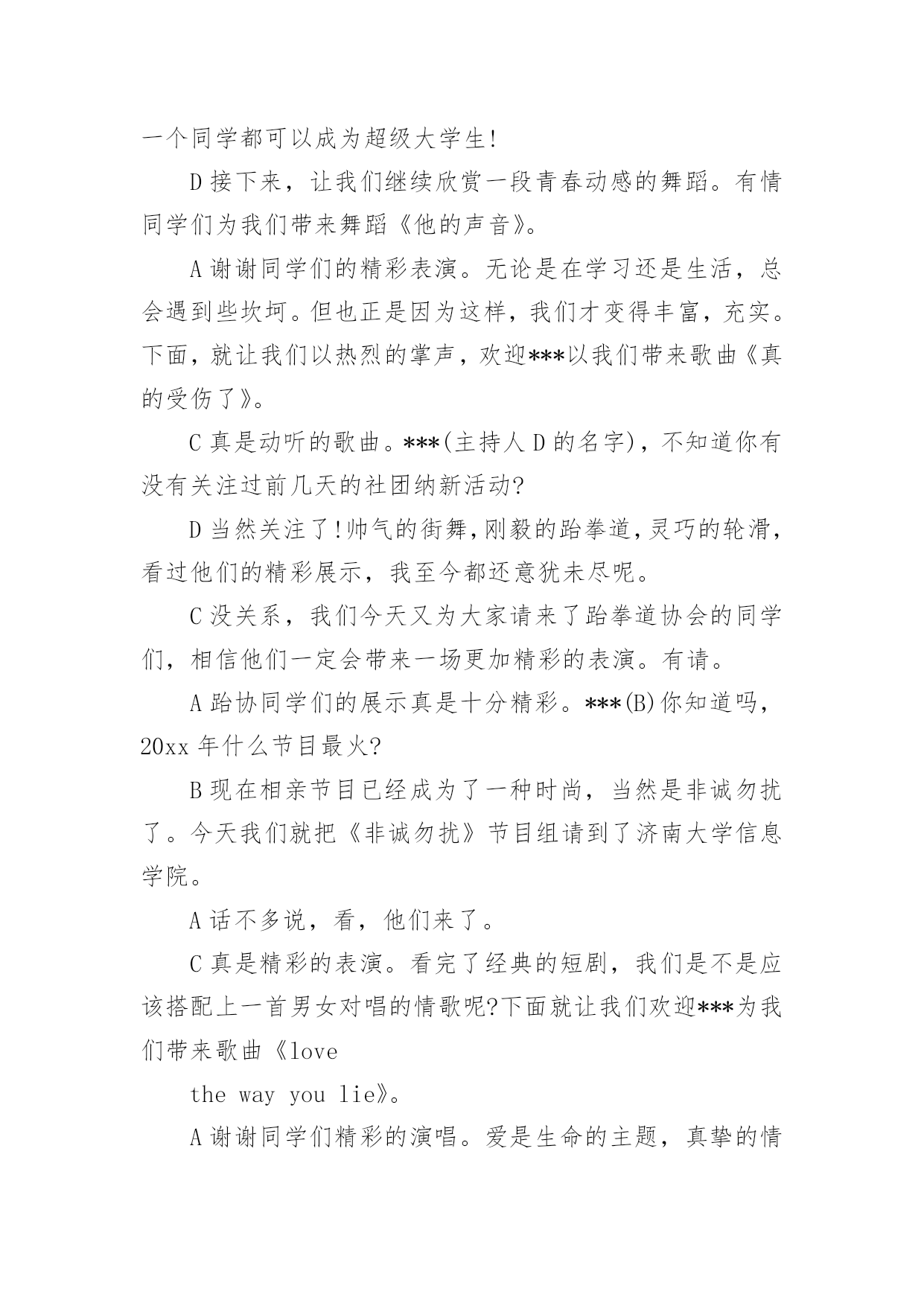 一个同学都可以成为超级大学生!

D 接下来，让我们继续欣赏一段青春动感的舞蹈。有情同学们为我们带来舞蹈《他的声音》。

A 谢谢同学们的精彩表演。无论是在学习还是生活，总会遇到些坎坷。但也正是因为这样，我们才变得丰富，充实。下面，就让我们以热烈的掌声，欢迎***以我们带来歌曲《真的受伤了》。

C 真是动听的歌曲。***(主持人 D 的名字)，不知道你有没有关注过前几天的社团纳新活动?

D 当然关注了!帅气的街舞,刚毅的跆拳道,灵巧的轮滑，看过他们的精彩展示，我至今都还意犹未尽呢。

C 没关系，我们今天又为大家请来了跆拳道协会的同学们，相信他们一定会带来一场更加精彩的表演。有请。

A 跆协同学们的展示真是十分精彩。***(B)你知道吗，20xx 年什么节目最火?

B 现在相亲节目已经成为了一种时尚，当然是非诚勿扰了。今天我们就把《非诚勿扰》节目组请到了济南大学信息学院。

A 话不多说，看，他们来了。

C 真是精彩的表演。看完了经典的短剧，我们是不是应该搭配上一首男女对唱的情歌呢?下面就让我们欢迎***为我们带来歌曲《love

the way you lie》。

A 谢谢同学们精彩的演唱。爱是生命的主题，真挚的情